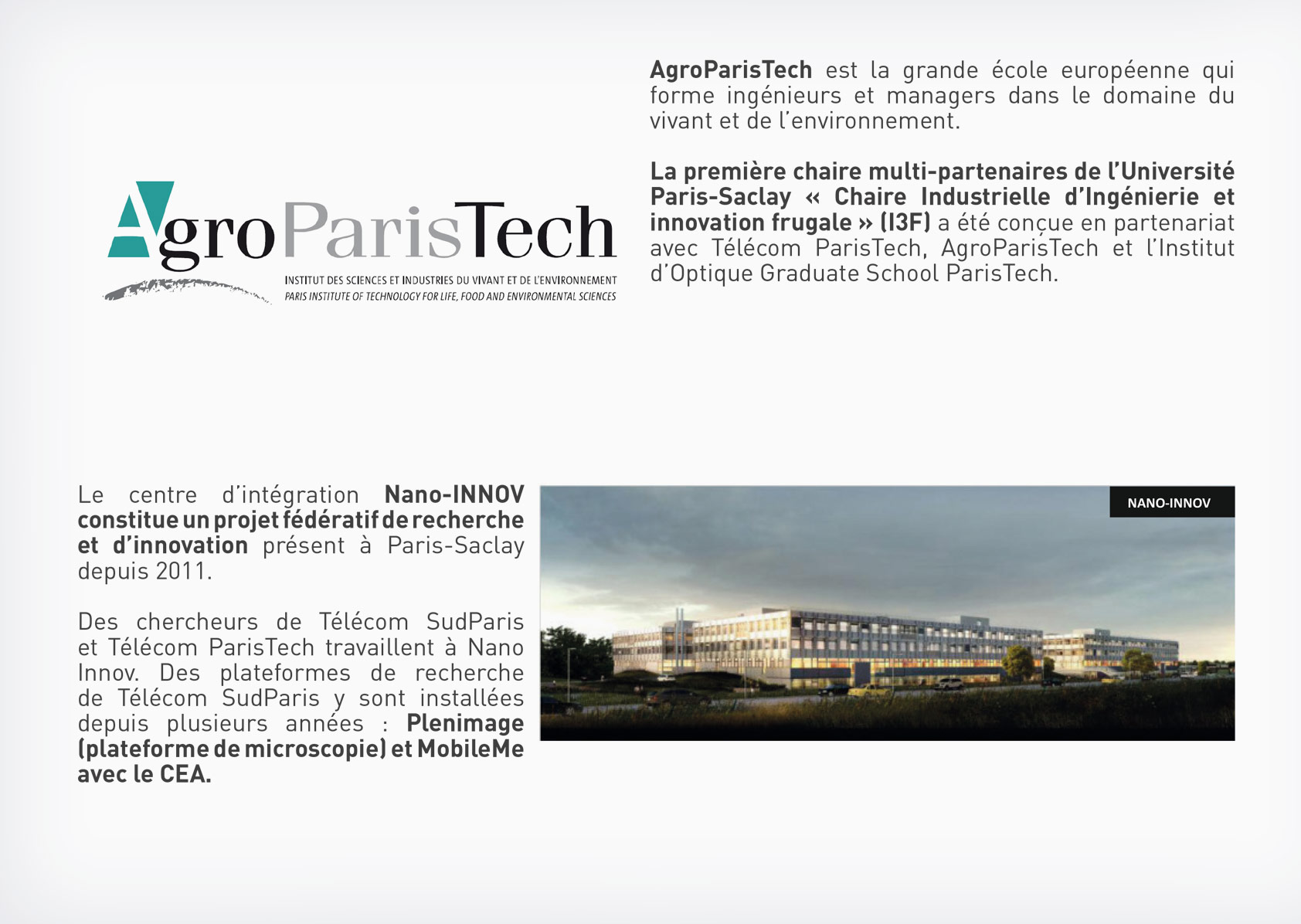 AgroParisTech
INSTITUT DES SCIENCES ET INDUSTRIES DU VIVANT ET DE L'ENVIRONNEMENT
PARIS INSTITUTE OF TECHNOLOGY FOR LIFE, FOOD AND ENVIRONMENTAL SCIENCES

AgroParisTech est la grande école européenne qui forme ingénieurs et managers dans le domaine du vivant et de l'environnement.

La première chaire multi-partenaires de l'Université Paris-Saclay « Chaire Industrielle d'Ingénierie et innovation frugale » (I3F) a été conçue en partenariat avec Télécom ParisTech, AgroParisTech et l'Institut d'Optique Graduate School ParisTech.

Le centre d'intégration Nano-INNOV constitue un projet fédératif de recherche et d'innovation présent à Paris-Saclay depuis 2011.

Des chercheurs de Télécom SudParis et Télécom ParisTech travaillent à Nano Innov. Des plateformes de recherche de Télécom SudParis y sont installées depuis plusieurs années : Plenimage (plateforme de microscopie) et MobileMe avec le CEA.

NANO-INNOV